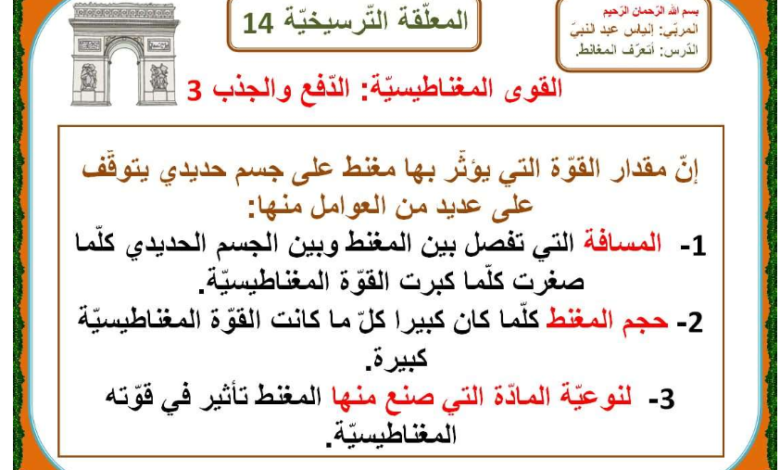 بسم الله الرّحمان الرّحيم
المربّي: إلياس عبد النبيّ
الدّرس: أتعرّف المغانط.

المعلّقة التّرسيخيّة 14

القوى المغناطيسيّة: الدّفع والجذب 3

إنّ مقدار القوّة التي يؤثّر بها مغنط على جسم حديدي يتوقّف على عديد من العوامل منها:
1- المسافة التي تفصل بين المغنط وبين الجسم الحديدي كلّما صغرت كلّما كبرت القوّة المغناطيسيّة.
2- حجم المغنط كلّما كان كبيرا كلّ ما كانت القوّة المغناطيسيّة كبيرة.
3- لنوعيّة المادّة التي صنع منها المغنط تأثير في قوّته المغناطيسيّة.